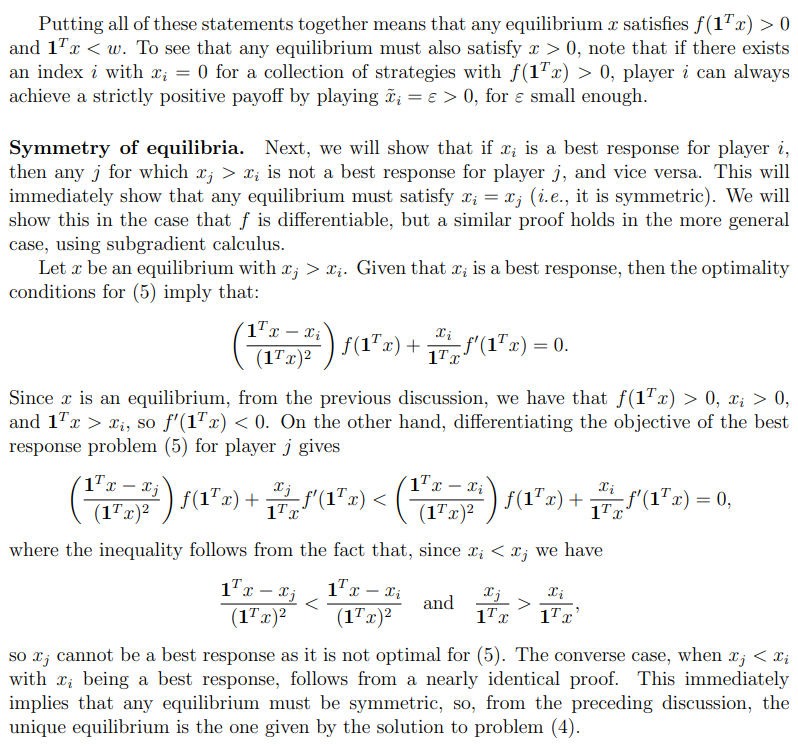 Putting all of these statements together means that any equilibrium $x$ satisfies $f(\mathbf{1}^T x) > 0$ and $\mathbf{1}^T x < w$. To see that any equilibrium must also satisfy $x > 0$, note that if there exists an index $i$ with $x_i = 0$ for a collection of strategies with $f(\mathbf{1}^T x) > 0$, player $i$ can always achieve a strictly positive payoff by playing $\tilde{x}_i = \varepsilon > 0$, for $\varepsilon$ small enough.

Symmetry of equilibria. Next, we will show that if $x_i$ is a best response for player $i$, then any $j$ for which $x_j > x_i$ is not a best response for player $j$, and vice versa. This will immediately show that any equilibrium must satisfy $x_i = x_j$ (i.e., it is symmetric). We will show this in the case that $f$ is differentiable, but a similar proof holds in the more general case, using subgradient calculus.

Let $x$ be an equilibrium with $x_j > x_i$. Given that $x_i$ is a best response, then the optimality conditions for (5) imply that:

$\left(\frac{\mathbf{1}^T x - x_i}{(\mathbf{1}^T x)^2}\right) f(\mathbf{1}^T x) + \frac{x_i}{\mathbf{1}^T x} f'(\mathbf{1}^T x) = 0.$

Since $x$ is an equilibrium, from the previous discussion, we have that $f(\mathbf{1}^T x) > 0$, $x_i > 0$, and $\mathbf{1}^T x > x_i$, so $f'(\mathbf{1}^T x) < 0$. On the other hand, differentiating the objective of the best response problem (5) for player $j$ gives

$\left(\frac{\mathbf{1}^T x - x_j}{(\mathbf{1}^T x)^2}\right) f(\mathbf{1}^T x) + \frac{x_j}{\mathbf{1}^T x} f'(\mathbf{1}^T x) < \left(\frac{\mathbf{1}^T x - x_i}{(\mathbf{1}^T x)^2}\right) f(\mathbf{1}^T x) + \frac{x_i}{\mathbf{1}^T x} f'(\mathbf{1}^T x) = 0,$

where the inequality follows from the fact that, since $x_i < x_j$ we have

$\frac{\mathbf{1}^T x - x_j}{(\mathbf{1}^T x)^2} < \frac{\mathbf{1}^T x - x_i}{(\mathbf{1}^T x)^2}$ and $\frac{x_j}{\mathbf{1}^T x} > \frac{x_i}{\mathbf{1}^T x},$

so $x_j$ cannot be a best response as it is not optimal for (5). The converse case, when $x_j < x_i$ with $x_i$ being a best response, follows from a nearly identical proof. This immediately implies that any equilibrium must be symmetric, so, from the preceding discussion, the unique equilibrium is the one given by the solution to problem (4).